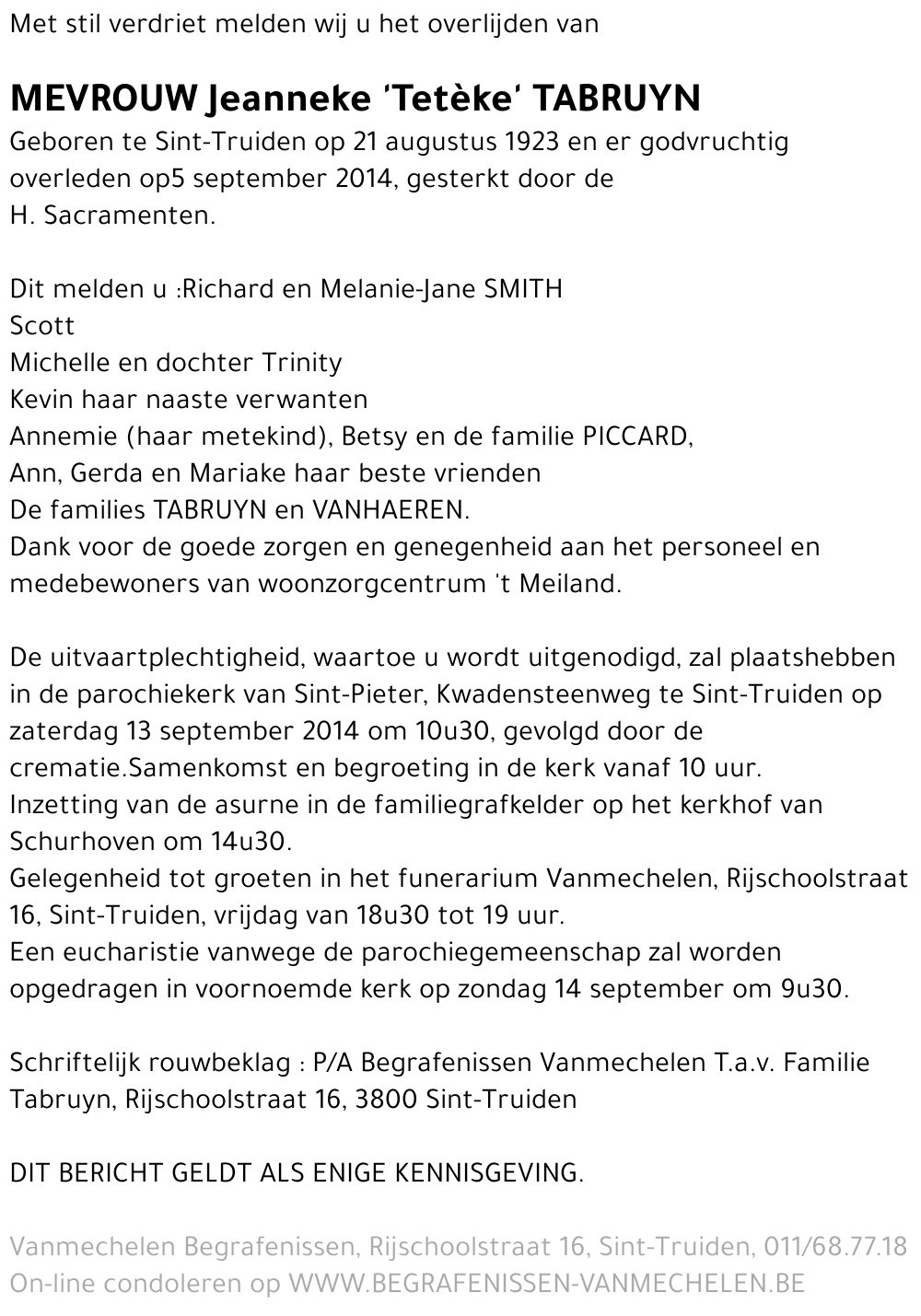 Met stil verdriet melden wij u het overlijden van

MEVROUW Jeanneke 'Tetèke' TABRUYN
Geboren te Sint-Truiden op 21 augustus 1923 en er godvruchtig overleden op5 september 2014, gesterkt door de H. Sacramenten.

Dit melden u :Richard en Melanie-Jane SMITH
Scott
Michelle en dochter Trinity
Kevin haar naaste verwanten
Annemie (haar metekind), Betsy en de familie PICCARD,
Ann, Gerda en Mariake haar beste vrienden
De families TABRUYN en VANHAEREN.
Dank voor de goede zorgen en genegenheid aan het personeel en medebewoners van woonzorgcentrum 't Meiland.

De uitvaartplechtigheid, waartoe u wordt uitgenodigd, zal plaatshebben in de parochiekerk van Sint-Pieter, Kwadensteenweg te Sint-Truiden op zaterdag 13 september 2014 om 10u30, gevolgd door de crematie.Samenkomst en begroeting in de kerk vanaf 10 uur.
Inzetting van de asurne in de familiegrafkelder op het kerkhof van Schurhoven om 14u30.
Gelegenheid tot groeten in het funerarium Vanmechelen, Rijschoolstraat 16, Sint-Truiden, vrijdag van 18u30 tot 19 uur.
Een eucharistie vanwege de parochiegemeenschap zal worden opgedragen in voornoemde kerk op zondag 14 september om 9u30.

Schriftelijk rouwbeklag : P/A Begrafenissen Vanmechelen T.a.v. Familie Tabruyn, Rijschoolstraat 16, 3800 Sint-Truiden

DIT BERICHT GELDT ALS ENIGE KENNISGEVING.

Vanmechelen Begrafenissen, Rijschoolstraat 16, Sint-Truiden, 011/68.77.18
On-line condoleren op WWW.BEGRAFENISSEN-VANMECHELEN.BE